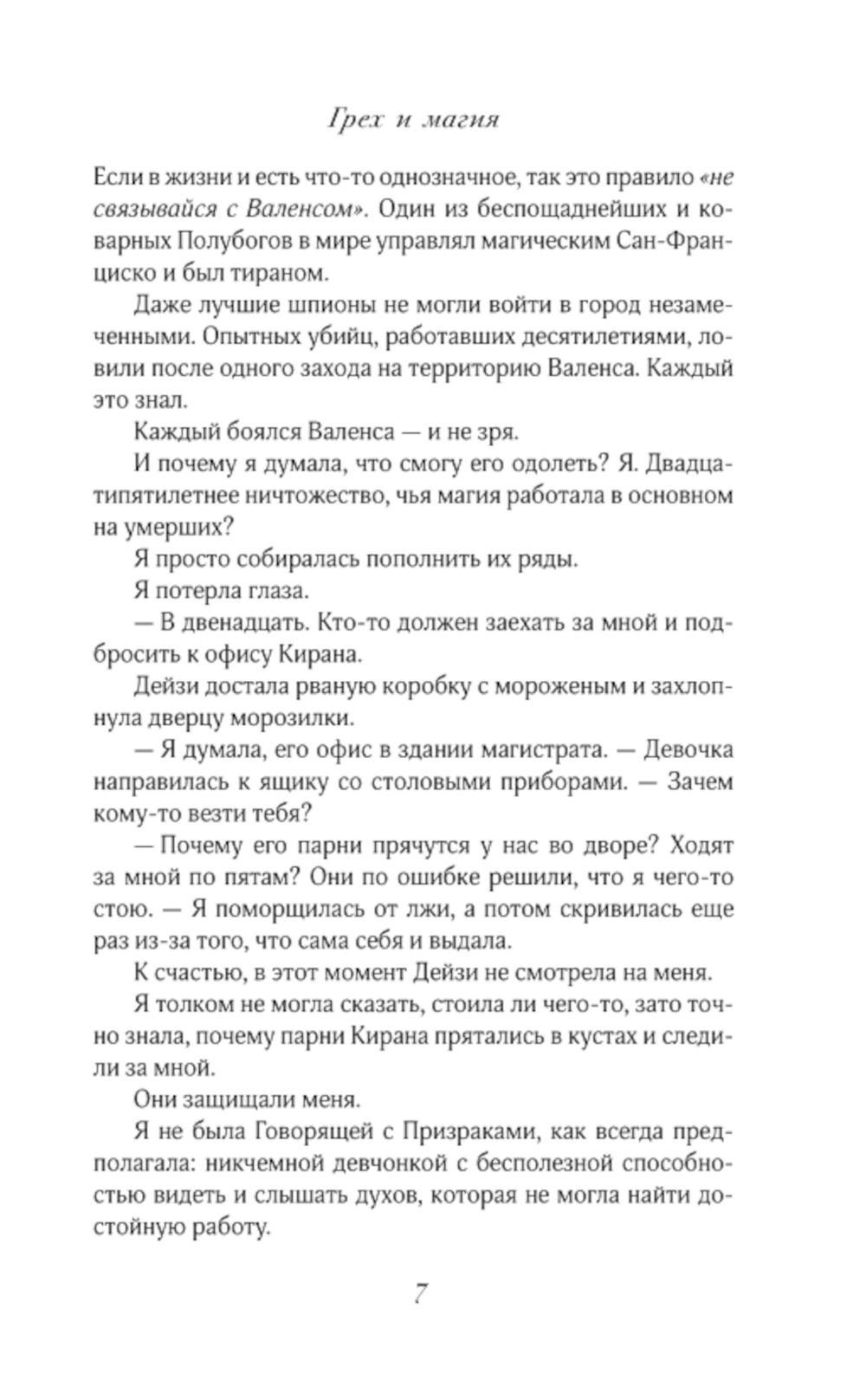 Грех и магия

Если в жизни и есть что-то однозначное, так это правило «не связывайся с Валенсом». Один из беспощаднейших и коварных Полубогов в мире управлял магическим Сан-Франциско и был тираном.

Даже лучшие шпионы не могли войти в город незамеченными. Опытных убийц, работавших десятилетиями, ловили после одного захода на территорию Валенса. Каждый это знал.

Каждый боялся Валенса — и не зря.

И почему я думала, что смогу его одолеть? Я. Двадцатипятилетнее ничтожество, чья магия работала в основном на умерших?

Я просто собиралась пополнить их ряды.

Я потерла глаза.

— В двенадцать. Кто-то должен заехать за мной и подбросить к офису Кирана.

Дейзи достала рваную коробку с мороженым и захлопнула дверцу морозилки.

— Я думала, его офис в здании магистрата. — Девочка направилась к ящику со столовыми приборами. — Зачем кому-то везти тебя?

— Почему его парни прячутся у нас во дворе? Ходят за мной по пятам? Они по ошибке решили, что я чего-то стою. — Я поморщилась от лжи, а потом скривилась еще раз из-за того, что сама себя и выдала.

К счастью, в этот момент Дейзи не смотрела на меня.

Я толком не могла сказать, стоила ли чего-то, зато точно знала, почему парни Кирана прятались в кустах и следили за мной.

Они защищали меня.

Я не была Говорящей с Призраками, как всегда предполагала: никчемной девчонкой с бесполезной способностью видеть и слышать духов, которая не могла найти достойную работу.

7